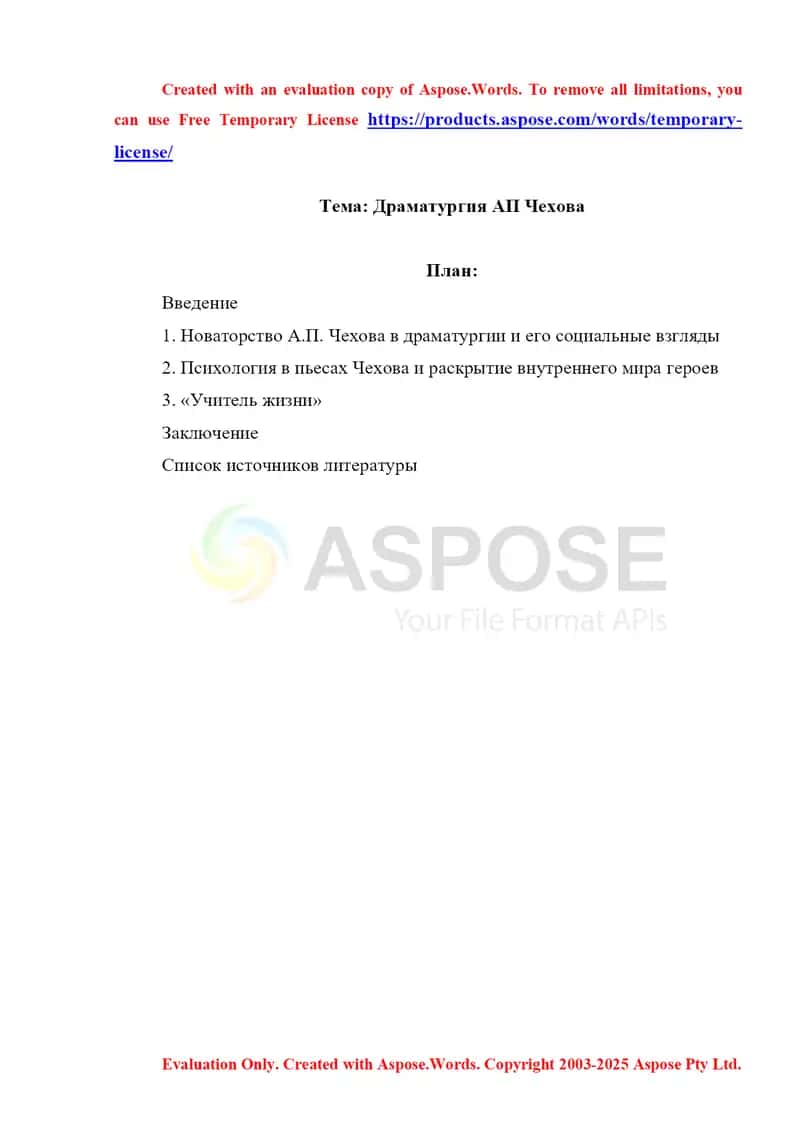 Created with an evaluation copy of Aspose.Words. To remove all limitations, you can use Free Temporary License https://products.aspose.com/words/temporary-license/

Тема: Драматургия АП Чехова

План:

Введение

1. Новаторство А.П. Чехова в драматургии и его социальные взгляды

2. Психология в пьесах Чехова и раскрытие внутреннего мира героев

3. «Учитель жизни»

Заключение

Список источников литературы

ASPOSE
Your File Format APIs

Evaluation Only. Created with Aspose.Words. Copyright 2003-2025 Aspose Pty Ltd.